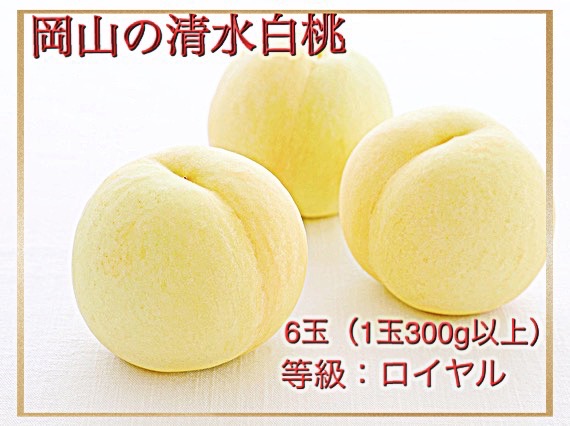 岡山の清水白桃

6玉（1玉300g以上）
等級：ロイヤル